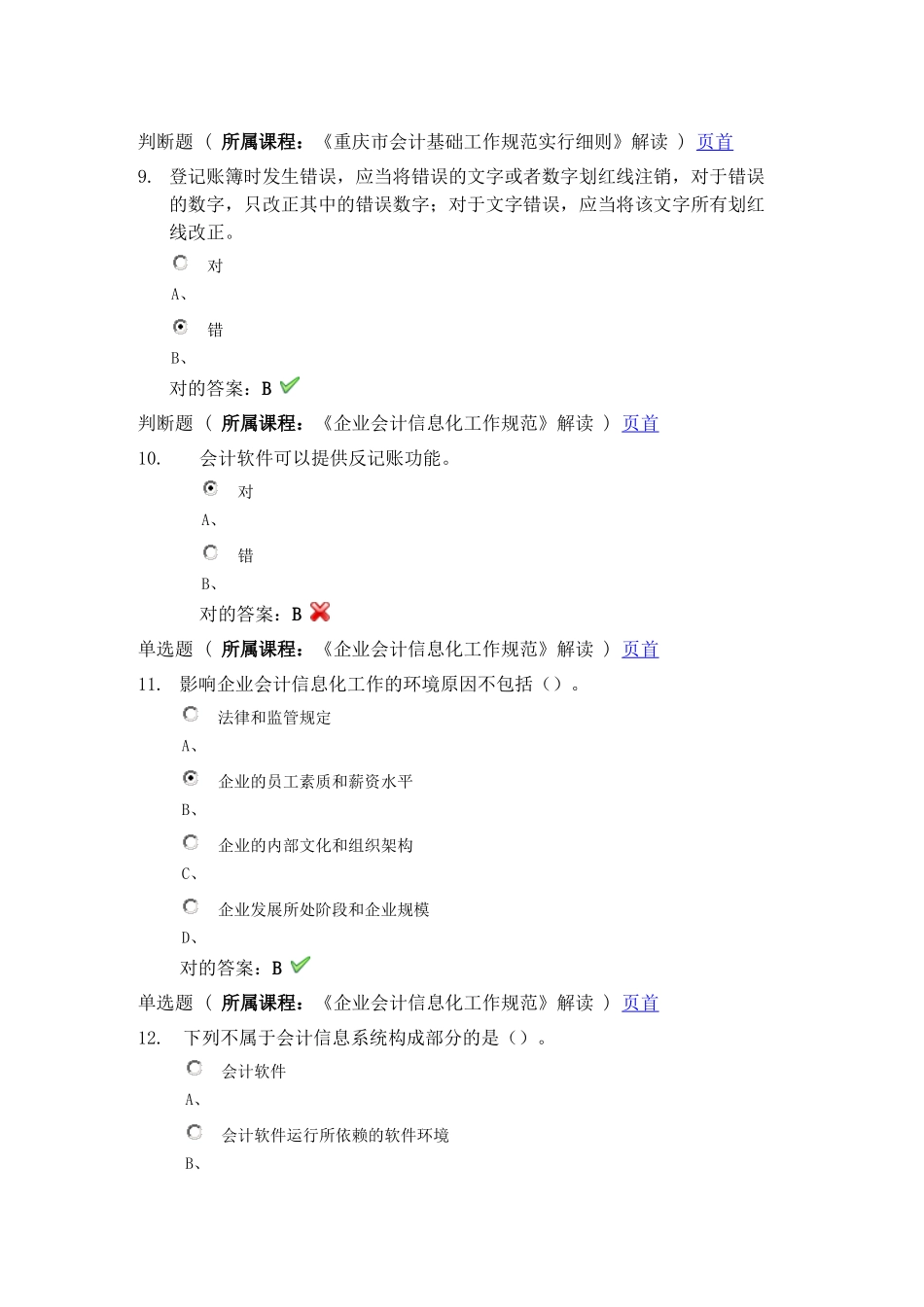 判断题 （ 所属课程：《重庆市会计基础工作规范实行细则》解读 ） 页首

9. 登记账簿时发生错误，应当将错误的文字或者数字划红线注销，对于错误的数字，只改正其中的错误数字；对于文字错误，应当将该文字所有划红线改正。

对
A、

错
B、

对的答案：B

判断题 （ 所属课程：《企业会计信息化工作规范》解读 ） 页首

10. 会计软件可以提供反记账功能。

对
A、

错
B、

对的答案：B

单选题 （ 所属课程：《企业会计信息化工作规范》解读 ） 页首

11. 影响企业会计信息化工作的环境原因不包括（）。

法律和监管规定
A、

企业的员工素质和薪资水平
B、

企业的内部文化和组织架构
C、

企业发展所处阶段和企业规模
D、

对的答案：B

单选题 （ 所属课程：《企业会计信息化工作规范》解读 ） 页首

12. 下列不属于会计信息系统构成部分的是（）。

会计软件
A、

会计软件运行所依赖的软件环境
B、